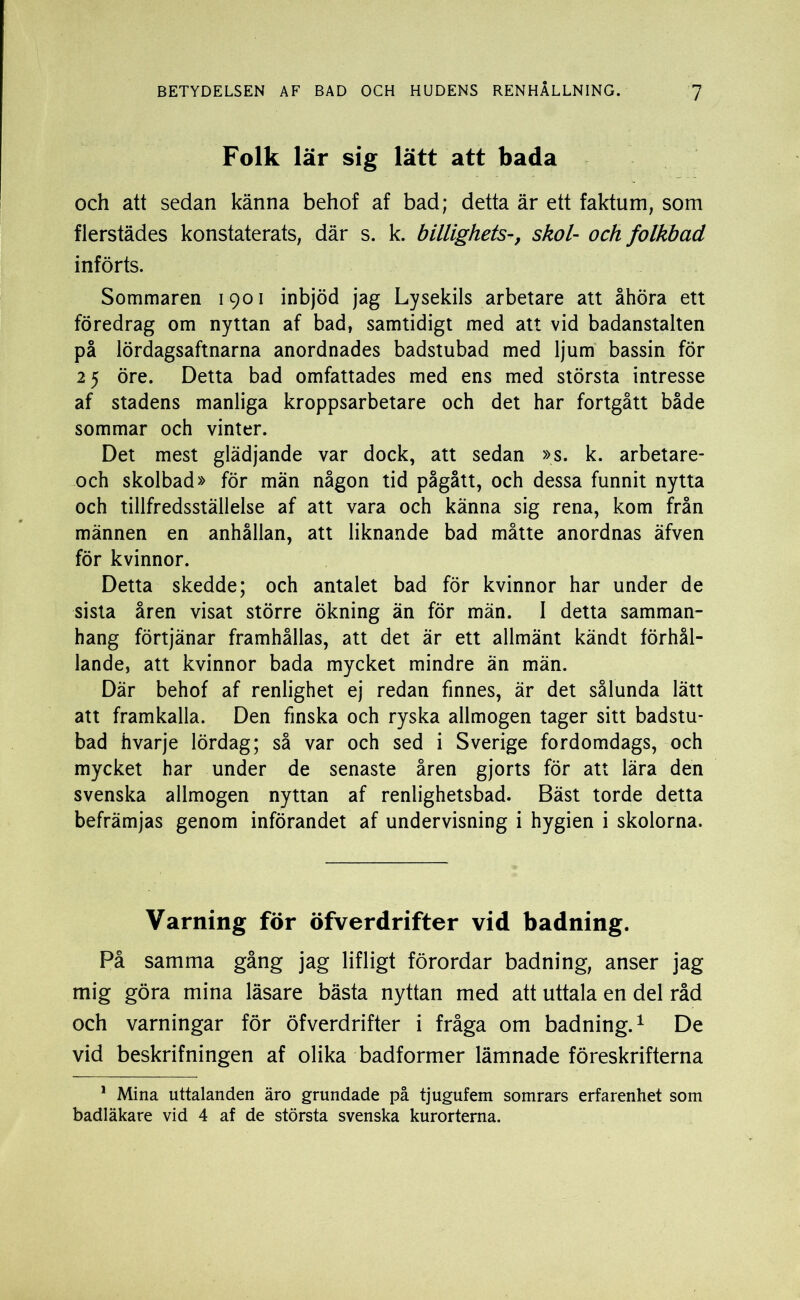 BETYDELSEN AF BAD OCH HUDENS RENHÅLLNING. 7

Folk lär sig lätt att bada

och att sedan känna behof af bad; detta är ett faktum, som flerstädes konstaterats, där s. k. billighets-, skol- och folkbad införts.

Sommaren 1901 inbjöd jag Lysekils arbetare att åhöra ett föredrag om nyttan af bad, samtidigt med att vid badanstalten på lördagsaftnarna anordnades badstubad med ljum bassin för 25 öre. Detta bad omfattades med ens med största intresse af stadens manliga kroppsarbetare och det har fortgått både sommar och vinter.

Det mest glädjande var dock, att sedan »s. k. arbetare- och skolbad» för män någon tid pågått, och dessa funnit nytta och tillfredsställelse af att vara och känna sig rena, kom från männen en anhållan, att liknande bad måtte anordnas äfven för kvinnor.

Detta skedde; och antalet bad för kvinnor har under de sista åren visat större ökning än för män. I detta sammanhang förtjänar framhållas, att det är ett allmänt kändt förhållande, att kvinnor bada mycket mindre än män.

Där behof af renlighet ej redan finnes, är det sålunda lätt att framkalla. Den finska och ryska allmogen tager sitt badstubad hvarje lördag; så var och sed i Sverige fordomdags, och mycket har under de senaste åren gjorts för att lära den svenska allmogen nyttan af renlighetsbad. Bäst torde detta befrämjas genom införandet af undervisning i hygien i skolorna.

Varning för öfverdrifter vid badning.

På samma gång jag lifligt förordar badning, anser jag mig göra mina läsare bästa nyttan med att uttala en del råd och varningar för öfverdrifter i fråga om badning.$^1$ De vid beskrifningen af olika badformer lämnade föreskrifterna

$^1$ Mina uttalanden äro grundade på tjugufem somrars erfarenhet som badläkare vid 4 af de största svenska kurorterna.